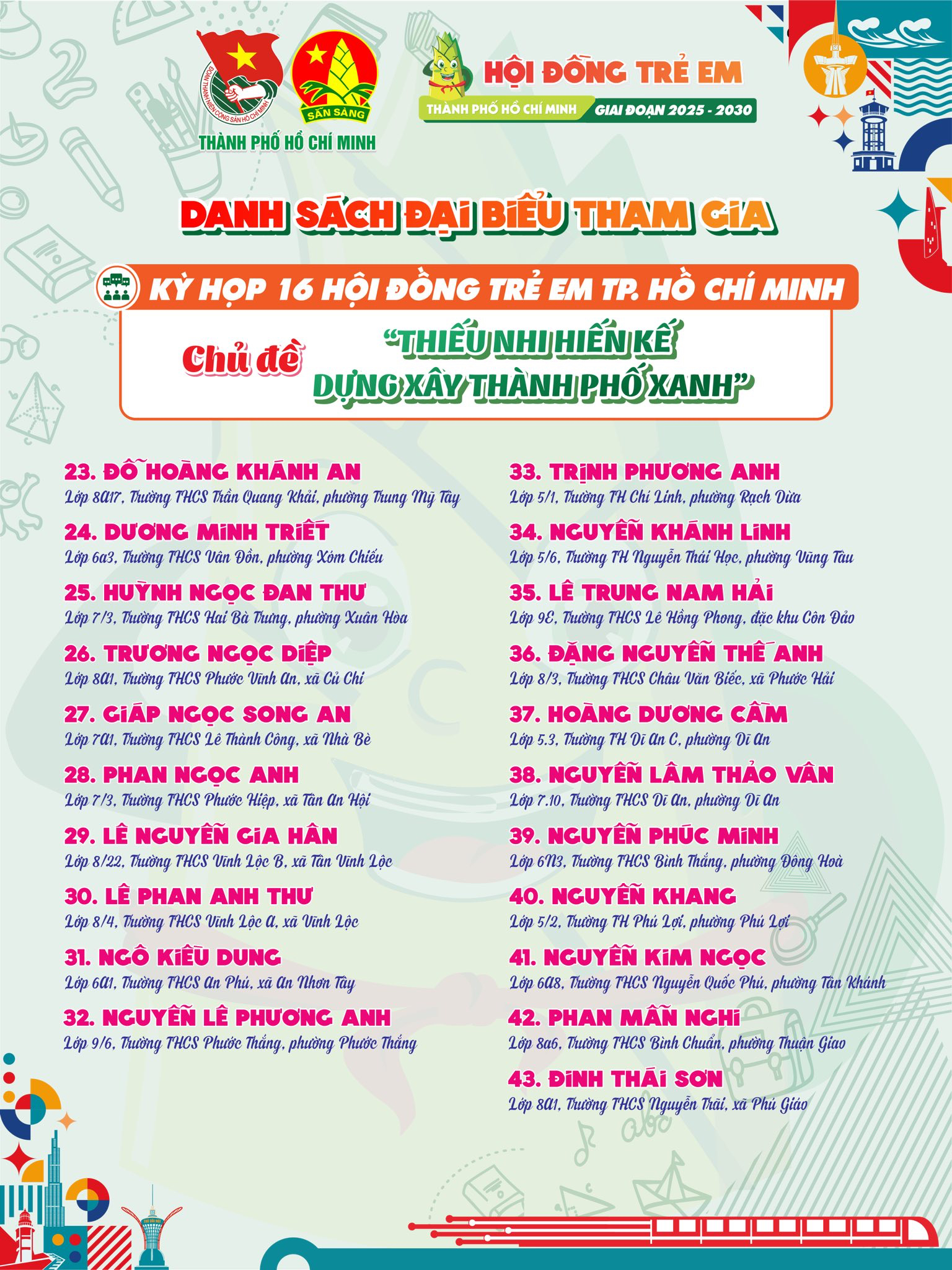 ĐOÀN THANH NIÊN CỘNG SẢN HỒ CHÍ MINH
SẴN SÀNG
THÀNH PHỐ HỒ CHÍ MINH

HỘI ĐỒNG TRẺ EM
THÀNH PHỐ HỒ CHÍ MINH GIAI ĐOẠN 2025 - 2030

DANH SÁCH ĐẠI BIỂU THAM GIA

KỲ HỌP 16 HỘI ĐỒNG TRẺ EM TP. HỒ CHÍ MINH

Chủ đề "THIẾU NHI HIẾN KẾ DỰNG XÂY THÀNH PHỐ XANH"

23. ĐỖ HOÀNG KHÁNH AN
Lớp 8A17, Trường THCS Trần Quang Khải, phường Trung Mỹ Tây

24. DƯƠNG MINH TRIẾT
Lớp 6a3, Trường THCS Vân Đồn, phường Xóm Chiếu

25. HUỲNH NGỌC ĐAN THƯ
Lớp 7/3, Trường THCS Hai Bà Trưng, phường Xuân Hòa

26. TRƯƠNG NGỌC DIỆP
Lớp 8A1, Trường THCS Phước Vĩnh An, xã Củ Chi

27. GIÁP NGỌC SONG AN
Lớp 7A1, Trường THCS Lê Thành Công, xã Nhà Bè

28. PHAN NGỌC ANH
Lớp 7/3, Trường THCS Phước Hiệp, xã Tân An Hội

29. LÊ NGUYỄN GIA HÂN
Lớp 8/22, Trường THCS Vĩnh Lộc B, xã Tân Vĩnh Lộc

30. LÊ PHAN ANH THƯ
Lớp 8/4, Trường THCS Vĩnh Lộc A, xã Vĩnh Lộc

31. NGÔ KIỀU DUNG
Lớp 6A1, Trường THCS An Phú, xã An Nhơn Tây

32. NGUYỄN LÊ PHƯƠNG ANH
Lớp 9/6, Trường THCS Phước Thắng, phường Phước Thắng

33. TRỊNH PHƯƠNG ANH
Lớp 5/1, Trường TH Chí Linh, phường Rạch Dừa

34. NGUYỄN KHÁNH LINH
Lớp 5/6, Trường TH Nguyễn Thái Học, phường Vũng Tàu

35. LÊ TRUNG NAM HẢI
Lớp 9E, Trường THCS Lê Hồng Phong, đặc khu Côn Đảo

36. ĐẶNG NGUYỄN THẾ ANH
Lớp 8/3, Trường THCS Châu Văn Biếc, xã Phước Hải

37. HOÀNG DƯƠNG CẦM
Lớp 5.3, Trường TH Dĩ An C, phường Dĩ An

38. NGUYỄN LÂM THẢO VÂN
Lớp 7.10, Trường THCS Dĩ An, phường Dĩ An

39. NGUYỄN PHÚC MINH
Lớp 6N3, Trường THCS Bình Thắng, phường Đông Hoà

40. NGUYỄN KHANG
Lớp 5/2, Trường TH Phú Lợi, phường Phú Lợi

41. NGUYỄN KIM NGỌC
Lớp 6A8, Trường THCS Nguyễn Quốc Phú, phường Tân Khánh

42. PHAN MẪN NGHI
Lớp 8a6, Trường THCS Bình Chuẩn, phường Thuận Giao

43. ĐINH THÁI SƠN
Lớp 8A1, Trường THCS Nguyễn Trãi, xã Phú Giáo